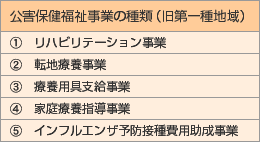 | 公害保健福祉事業の種類（旧第一種地域） |
|---|
| ①　リハビリテーション事業 |
| ②　転地療養事業 |
| ③　療養用具支給事業 |
| ④　家庭療養指導事業 |
| ⑤　インフルエンザ予防接種費用助成事業 |